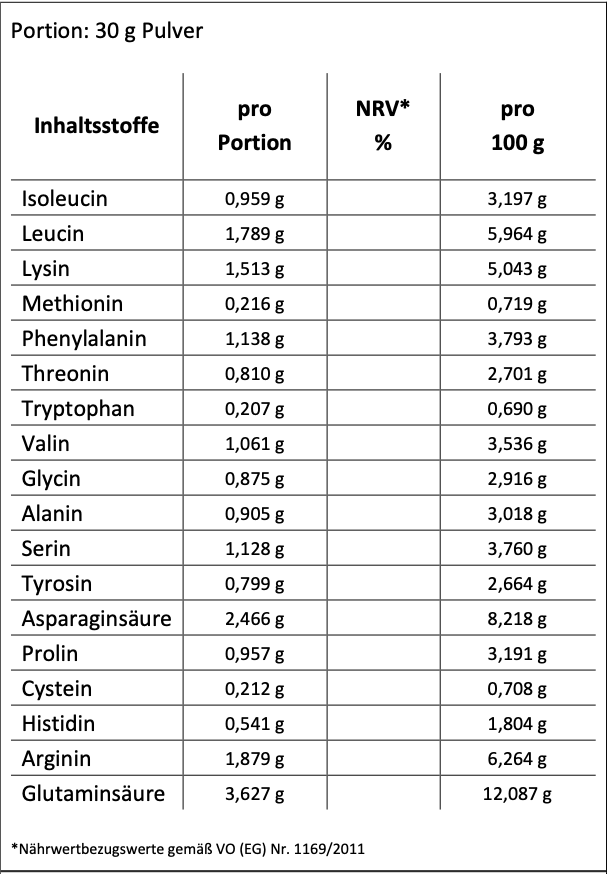 Portion: 30 g Pulver

| Inhaltsstoffe | pro Portion | NRV* % | pro 100 g |
|---|---|---|---|
| Isoleucin | 0,959 g | | 3,197 g |
| Leucin | 1,789 g | | 5,964 g |
| Lysin | 1,513 g | | 5,043 g |
| Methionin | 0,216 g | | 0,719 g |
| Phenylalanin | 1,138 g | | 3,793 g |
| Threonin | 0,810 g | | 2,701 g |
| Tryptophan | 0,207 g | | 0,690 g |
| Valin | 1,061 g | | 3,536 g |
| Glycin | 0,875 g | | 2,916 g |
| Alanin | 0,905 g | | 3,018 g |
| Serin | 1,128 g | | 3,760 g |
| Tyrosin | 0,799 g | | 2,664 g |
| Asparaginsäure | 2,466 g | | 8,218 g |
| Prolin | 0,957 g | | 3,191 g |
| Cystein | 0,212 g | | 0,708 g |
| Histidin | 0,541 g | | 1,804 g |
| Arginin | 1,879 g | | 6,264 g |
| Glutaminsäure | 3,627 g | | 12,087 g |

*Nährwertbezugswerte gemäß VO (EG) Nr. 1169/2011